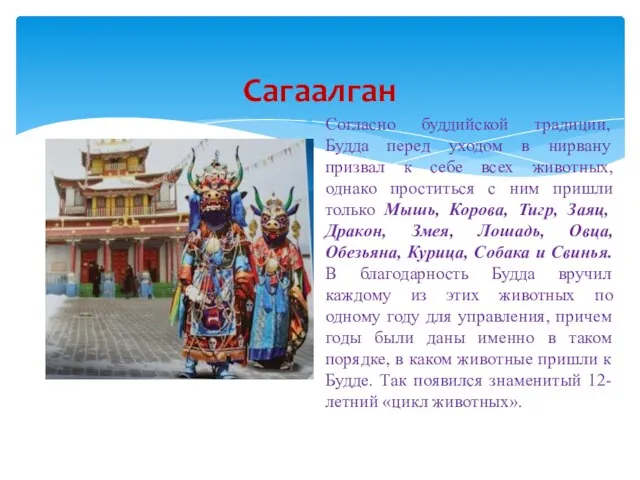 Сагаалган

Согласно буддийской традиции, Будда перед уходом в нирвану призвал к себе всех животных, однако проститься с ним пришли только Мышь, Корова, Тигр, Заяц, Дракон, Змея, Лошадь, Овца, Обезьяна, Курица, Собака и Свинья. В благодарность Будда вручил каждому из этих животных по одному году для управления, причем годы были даны именно в таком порядке, в каком животные пришли к Будде. Так появился знаменитый 12-летний «цикл животных».